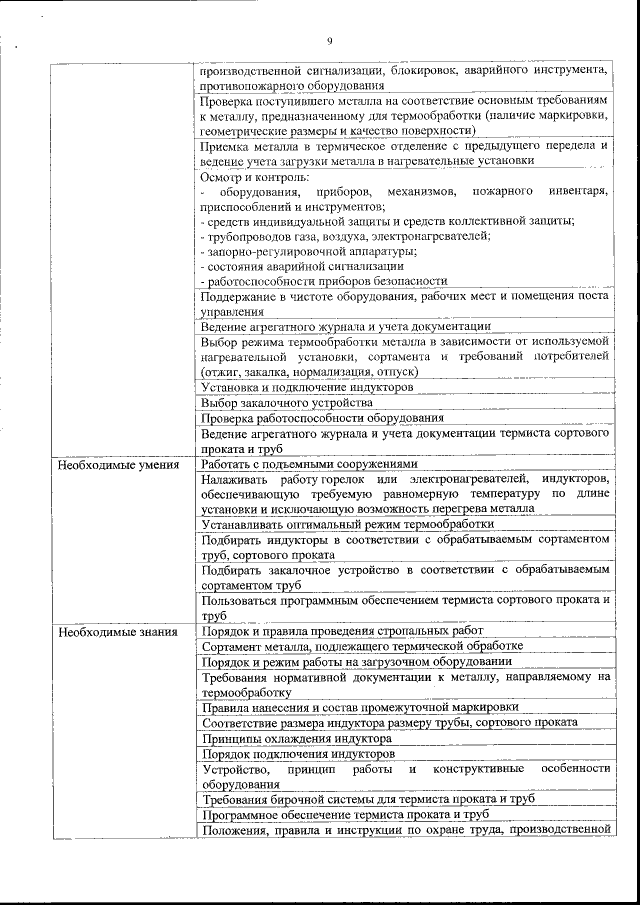 9

| | |
|---|---|
| | производственной сигнализации, блокировок, аварийного инструмента, противопожарного оборудования |
| | Проверка поступившего металла на соответствие основным требованиям к металлу, предназначенному для термообработки (наличие маркировки, геометрические размеры и качество поверхности) |
| | Приемка металла в термическое отделение с предыдущего передела и ведение учета загрузки металла в нагревательные установки |
| | Осмотр и контроль: - оборудования, приборов, механизмов, пожарного инвентаря, приспособлений и инструментов; - средств индивидуальной защиты и средств коллективной защиты; - трубопроводов газа, воздуха, электронагревателей; - запорно-регулировочной аппаратуры; - состояния аварийной сигнализации - работоспособности приборов безопасности |
| | Поддержание в чистоте оборудования, рабочих мест и помещения поста управления |
| | Ведение агрегатного журнала и учета документации |
| | Выбор режима термообработки металла в зависимости от используемой нагревательной установки, сортамента и требований потребителей (отжиг, закалка, нормализация, отпуск) |
| | Установка и подключение индукторов |
| | Выбор закалочного устройства |
| | Проверка работоспособности оборудования |
| | Ведение агрегатного журнала и учета документации термиста сортового проката и труб |
| Необходимые умения | Работать с подъемными сооружениями |
| | Налаживать работу горелок или электронагревателей, индукторов, обеспечивающую требуемую равномерную температуру по длине установки и исключающую возможность перегрева металла |
| | Устанавливать оптимальный режим термообработки |
| | Подбирать индукторы в соответствии с обрабатываемым сортаментом труб, сортового проката |
| | Подбирать закалочное устройство в соответствии с обрабатываемым сортаментом труб |
| | Пользоваться программным обеспечением термиста сортового проката и труб |
| Необходимые знания | Порядок и правила проведения стропальных работ |
| | Сортамент металла, подлежащего термической обработке |
| | Порядок и режим работы на загрузочном оборудовании |
| | Требования нормативной документации к металлу, направляемому на термообработку |
| | Правила нанесения и состав промежуточной маркировки |
| | Соответствие размера индуктора размеру трубы, сортового проката |
| | Принципы охлаждения индуктора |
| | Порядок подключения индукторов |
| | Устройство, принцип работы и конструктивные особенности оборудования |
| | Требования бирочной системы для термиста проката и труб |
| | Программное обеспечение термиста проката и труб |
| | Положения, правила и инструкции по охране труда, производственной |